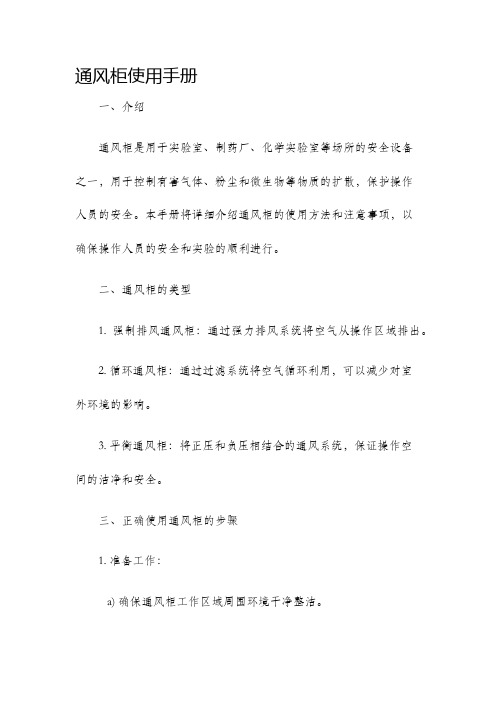 通风柜使用手册

一、介绍

通风柜是用于实验室、制药厂、化学实验室等场所的安全设备之一，用于控制有害气体、粉尘和微生物等物质的扩散，保护操作人员的安全。本手册将详细介绍通风柜的使用方法和注意事项，以确保操作人员的安全和实验的顺利进行。

二、通风柜的类型

1. 强制排风通风柜：通过强力排风系统将空气从操作区域排出。

2. 循环通风柜：通过过滤系统将空气循环利用，可以减少对室外环境的影响。

3. 平衡通风柜：将正压和负压相结合的通风系统，保证操作空间的洁净和安全。

三、正确使用通风柜的步骤

1. 准备工作：

a) 确保通风柜工作区域周围环境干净整洁。